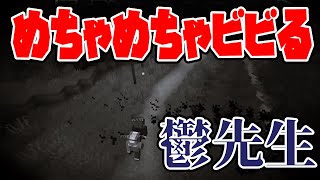 めちゃめちゃビビる

鬱先生